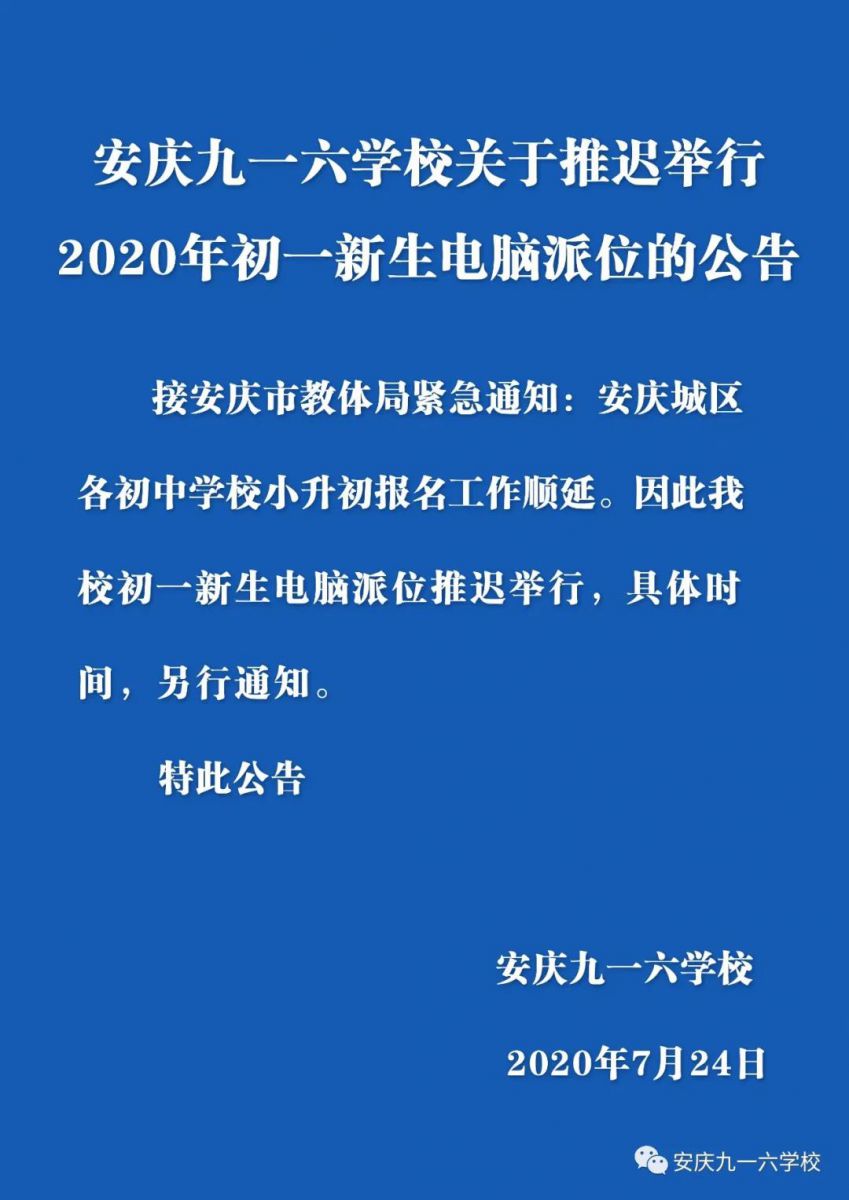 安庆九一六学校关于推迟举行2020年初一新生电脑派位的公告

接安庆市教体局紧急通知：安庆城区各初中学校小升初报名工作顺延。因此我校初一新生电脑派位推迟举行，具体时间，另行通知。

特此公告

安庆九一六学校

2020年7月24日

安庆九一六学校